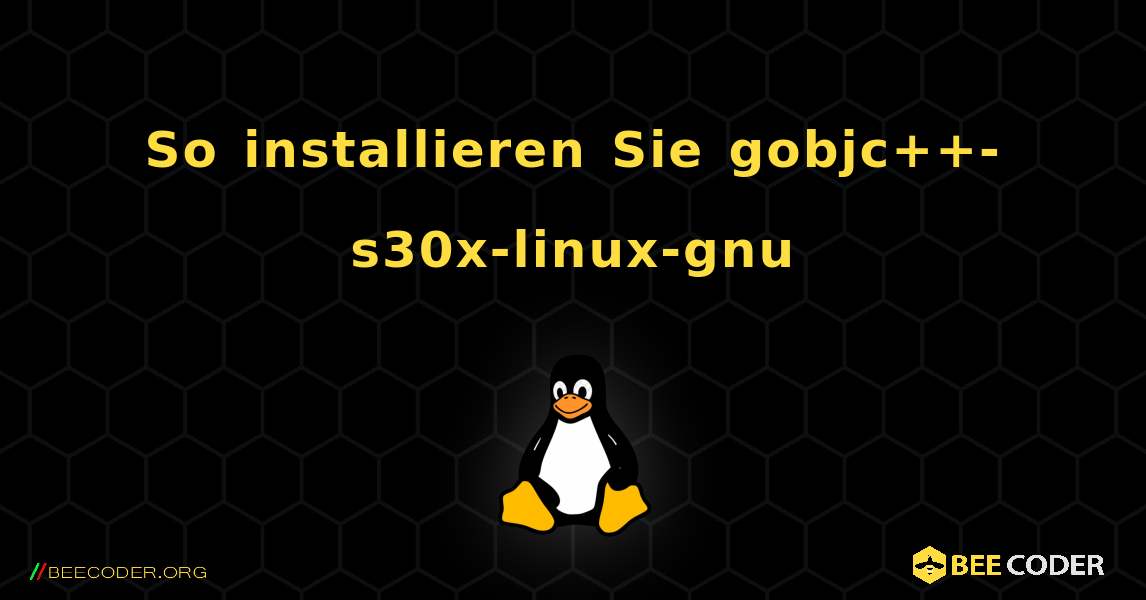 So installieren Sie gobjc++-s30x-linux-gnu

//BEECODER.ORG

BEE CODER